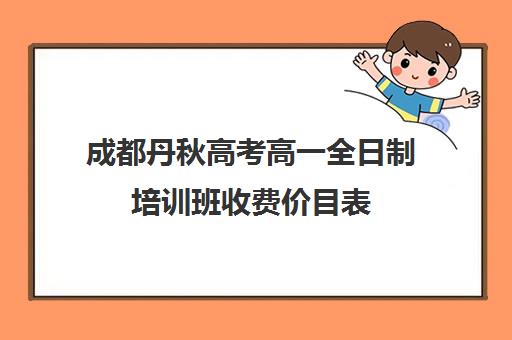 成都丹秋高考高一全日制培训班收费价目表